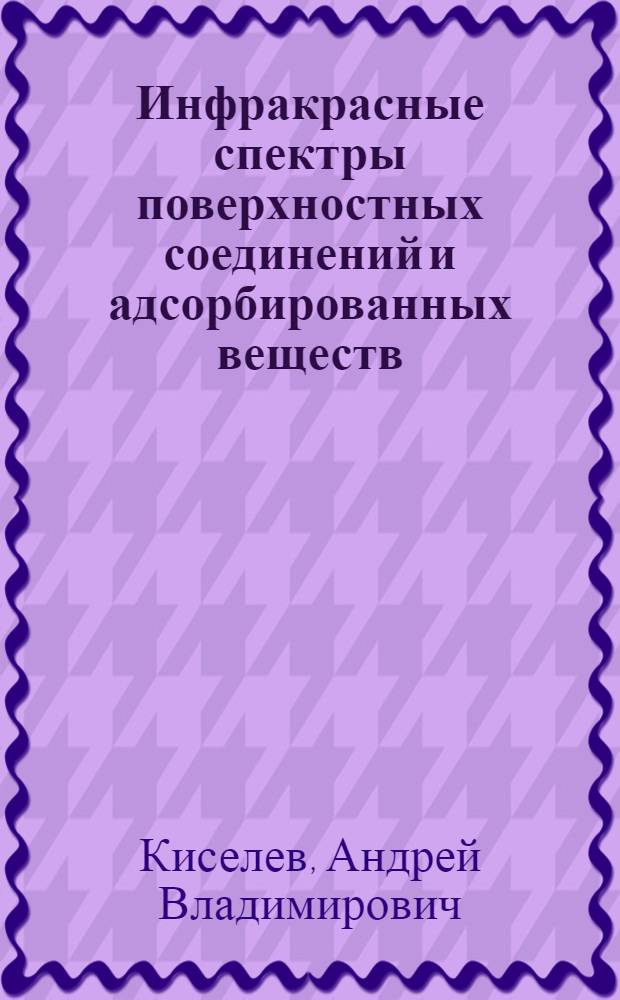 Инфракрасные спектры поверхностных соединений и адсорбированных веществ

Киселев, Андрей Владимирович